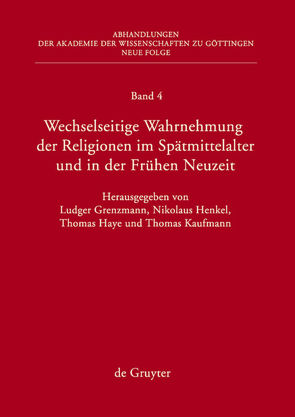 ABHANDLUNGEN
DER AKADEMIE DER WISSENSCHAFTEN ZU GÖTTINGEN
NEUE FOLGE

Band 4

Wechselseitige Wahrnehmung der Religionen im Spätmittelalter und in der Frühen Neuzeit

Herausgegeben von
Ludger Grenzmann, Nikolaus Henkel,
Thomas Haye und Thomas Kaufmann

de Gruyter